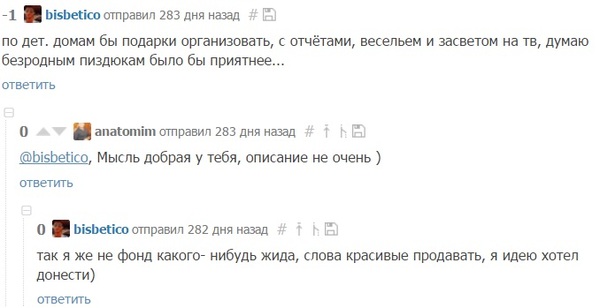 -1 bisbetico отправил 283 дня назад #

по дет. домам бы подарки организовать, с отчётами, весельем и засветом на тв, думаю безродным пиздюкам было бы приятнее...

ответить

0 anatomim отправил 283 дня назад #

@bisbetico, Мысль добрая у тебя, описание не очень )

ответить

0 bisbetico отправил 282 дня назад #

так я же не фонд какого- нибудь жида, слова красивые продавать, я идею хотел донести)

ответить